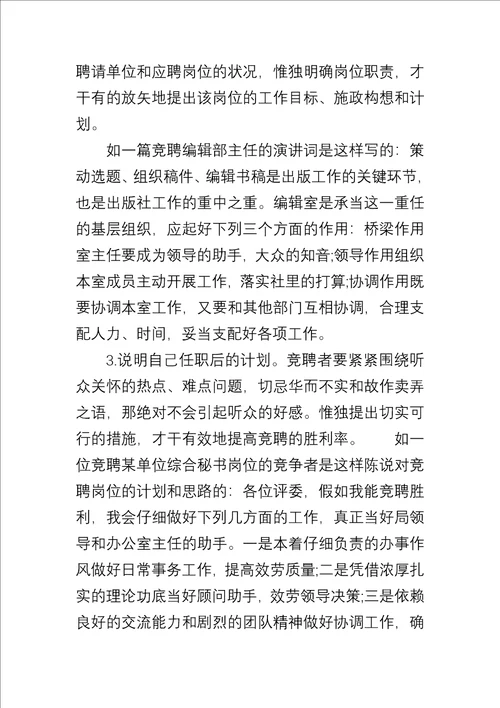 聘请单位和应聘岗位的状况，惟独明确岗位职责，才干有的放矢地提出该岗位的工作目标、施政构想和计划。

如一篇竞聘编辑部主任的演讲词是这样写的：策动选题、组织稿件、编辑书稿是出版工作的关键环节，也是出版社工作的重中之重。编辑室是承当这一重任的基层组织，应起好下列三个方面的作用：桥梁作用室主任要成为领导的助手，大众的知音;领导作用组织本室成员主动开展工作，落实社里的打算;协调作用既要协调本室工作，又要和其他部门互相协调，合理支配人力、时间，妥当支配好各项工作。

3.说明自己任职后的计划。竞聘者要紧紧围绕听众关怀的热点、难点问题，切忌华而不实和故作卖弄之语，那绝对不会引起听众的好感。惟独提出切实可行的措施，才干有效地提高竞聘的胜利率。　如一位竞聘某单位综合秘书岗位的竞争者是这样陈说对竞聘岗位的计划和思路的：各位评委，假如我能竞聘胜利，我会仔细做好下列几方面的工作，真正当好局领导和办公室主任的助手。一是本着仔细负责的办事作风做好日常事务工作，提高效劳质量;二是凭借浓厚扎实的理论功底当好顾问助手，效劳领导决策;三是依赖良好的交流能力和剧烈的团队精神做好协调工作，确